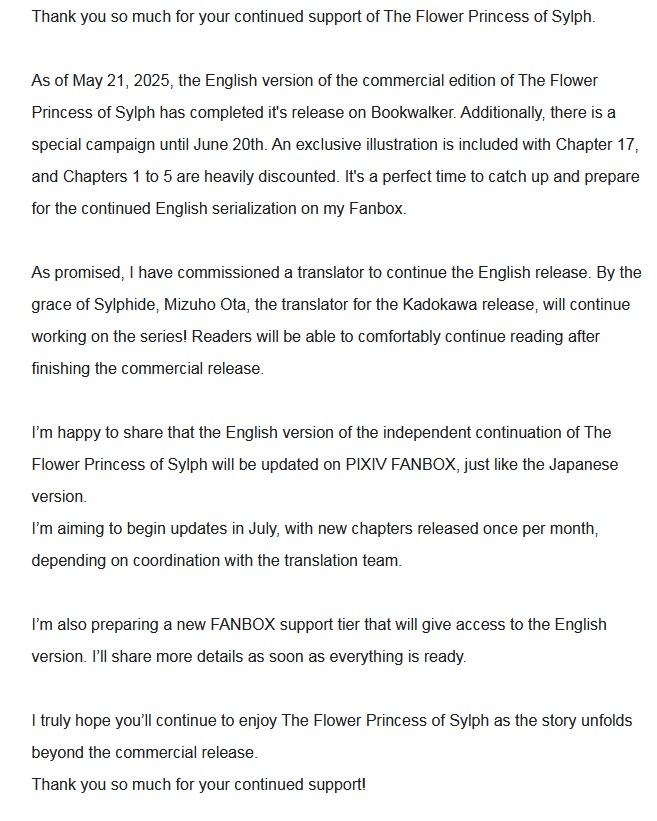 Thank you so much for your continued support of The Flower Princess of Sylph.

As of May 21, 2025, the English version of the commercial edition of The Flower Princess of Sylph has completed it's release on Bookwalker. Additionally, there is a special campaign until June 20th. An exclusive illustration is included with Chapter 17, and Chapters 1 to 5 are heavily discounted. It's a perfect time to catch up and prepare for the continued English serialization on my Fanbox.

As promised, I have commissioned a translator to continue the English release. By the grace of Sylphide, Mizuho Ota, the translator for the Kadokawa release, will continue working on the series! Readers will be able to comfortably continue reading after finishing the commercial release.

I'm happy to share that the English version of the independent continuation of The Flower Princess of Sylph will be updated on PIXIV FANBOX, just like the Japanese version.
I'm aiming to begin updates in July, with new chapters released once per month, depending on coordination with the translation team.

I'm also preparing a new FANBOX support tier that will give access to the English version. I'll share more details as soon as everything is ready.

I truly hope you'll continue to enjoy The Flower Princess of Sylph as the story unfolds beyond the commercial release.
Thank you so much for your continued support!